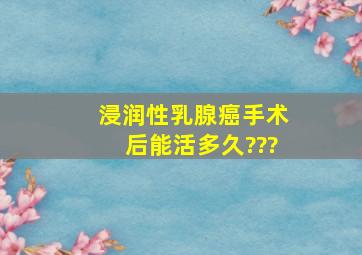 浸润性乳腺癌手术后能活多久???